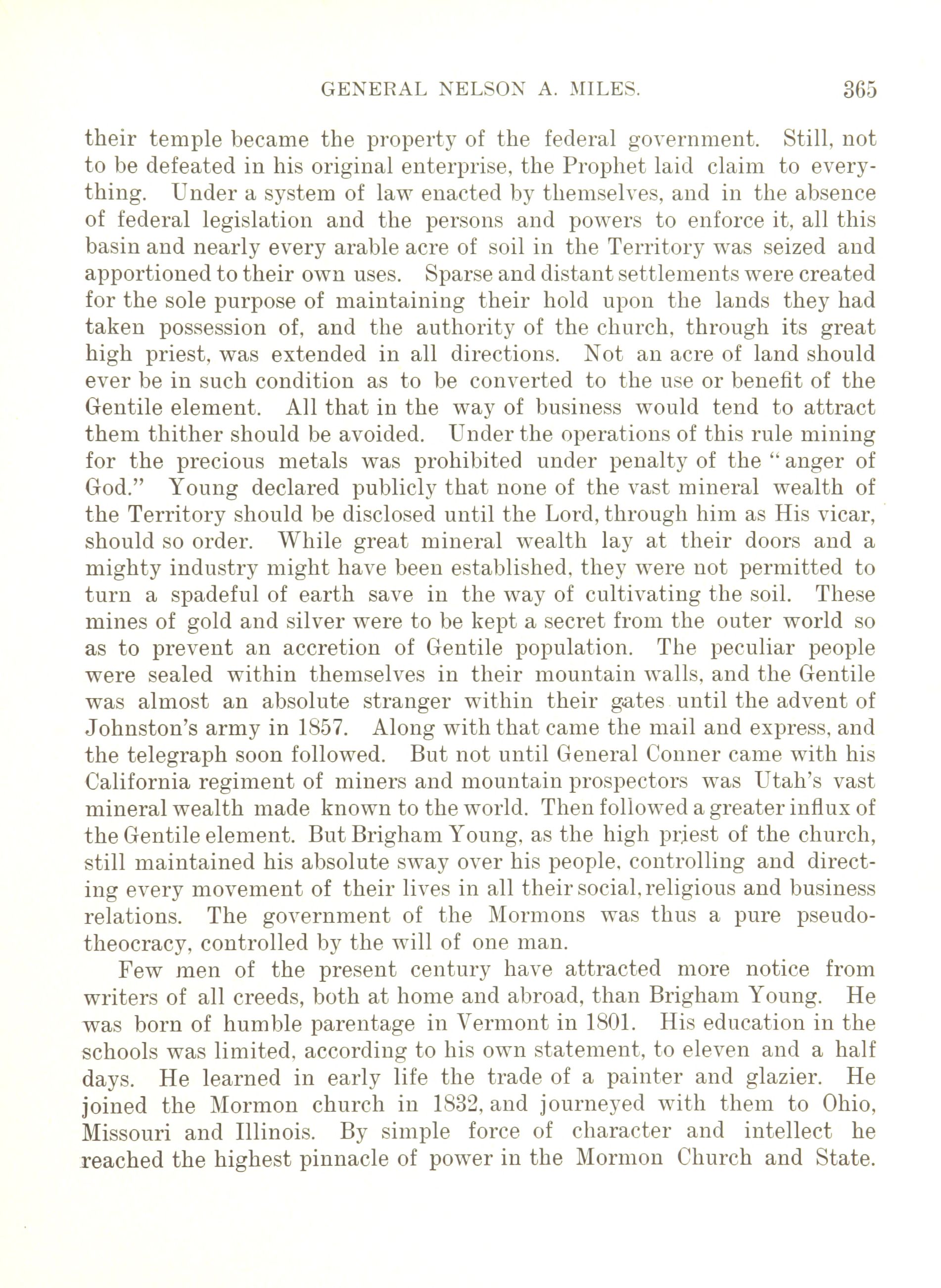 GENERAL NELSON A. MILES. 365

their temple became the property of the federal government. Still, not to be defeated in his original enterprise, the Prophet laid claim to everything. Under a system of law enacted by themselves, and in the absence of federal legislation and the persons and powers to enforce it, all this basin and nearly every arable acre of soil in the Territory was seized and apportioned to their own uses. Sparse and distant settlements were created for the sole purpose of maintaining their hold upon the lands they had taken possession of, and the authority of the church, through its great high priest, was extended in all directions. Not an acre of land should ever be in such condition as to be converted to the use or benefit of the Gentile element. All that in the way of business would tend to attract them thither should be avoided. Under the operations of this rule mining for the precious metals was prohibited under penalty of the "anger of God." Young declared publicly that none of the vast mineral wealth of the Territory should be disclosed until the Lord, through him as His vicar, should so order. While great mineral wealth lay at their doors and a mighty industry might have been established, they were not permitted to turn a spadeful of earth save in the way of cultivating the soil. These mines of gold and silver were to be kept a secret from the outer world so as to prevent an accretion of Gentile population. The peculiar people were sealed within themselves in their mountain walls, and the Gentile was almost an absolute stranger within their gates until the advent of Johnston's army in 1857. Along with that came the mail and express, and the telegraph soon followed. But not until General Conner came with his California regiment of miners and mountain prospectors was Utah's vast mineral wealth made known to the world. Then followed a greater influx of the Gentile element. But Brigham Young, as the high priest of the church, still maintained his absolute sway over his people, controlling and directing every movement of their lives in all their social, religious and business relations. The government of the Mormons was thus a pure pseudo-theocracy, controlled by the will of one man.

Few men of the present century have attracted more notice from writers of all creeds, both at home and abroad, than Brigham Young. He was born of humble parentage in Vermont in 1801. His education in the schools was limited, according to his own statement, to eleven and a half days. He learned in early life the trade of a painter and glazier. He joined the Mormon church in 1832, and journeyed with them to Ohio, Missouri and Illinois. By simple force of character and intellect he reached the highest pinnacle of power in the Mormon Church and State.